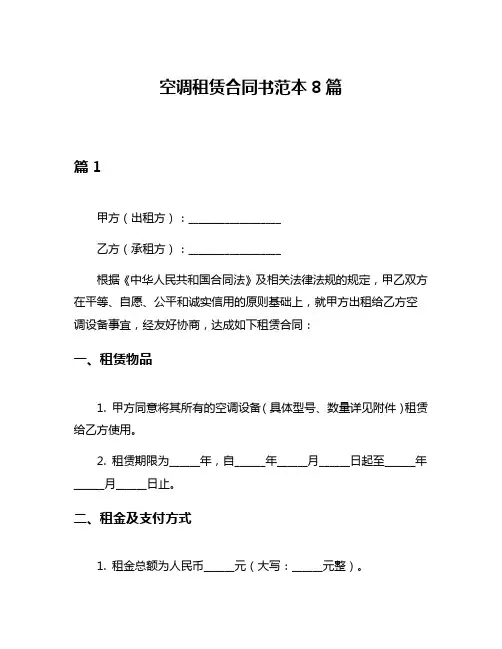 空调租赁合同书范本 8 篇

篇 1

甲方（出租方）：________________

乙方（承租方）：________________

根据《中华人民共和国合同法》及相关法律法规的规定，甲乙双方在平等、自愿、公平和诚实信用的原则基础上，就甲方出租给乙方空调设备事宜，经友好协商，达成如下租赁合同：

一、租赁物品

1. 甲方同意将其所有的空调设备（具体型号、数量详见附件）租赁给乙方使用。

2. 租赁期限为_____年，自_____年_____月_____日起至_____年_____月_____日止。

二、租金及支付方式

1. 租金总额为人民币_____元（大写：_____元整）。